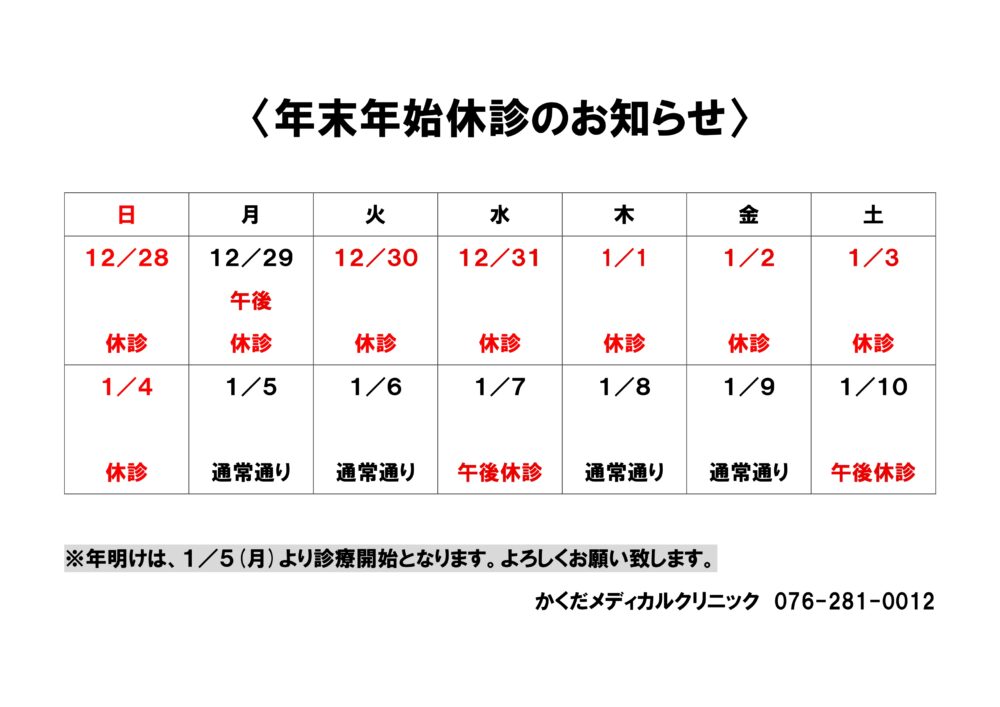 〈年末年始休診のお知らせ〉

| 日 | 月 | 火 | 水 | 木 | 金 | 土 |
|---|---|---|---|---|---|---|
| 12／28 休診 | 12／29 午後 休診 | 12／30 休診 | 12／31 休診 | 1／1 休診 | 1／2 休診 | 1／3 休診 |
| 1／4 休診 | 1／5 通常通り | 1／6 通常通り | 1／7 午後休診 | 1／8 通常通り | 1／9 通常通り | 1／10 午後休診 |

※年明けは、1／5（月）より診療開始となります。よろしくお願い致します。

かくだメディカルクリニック　076-281-0012